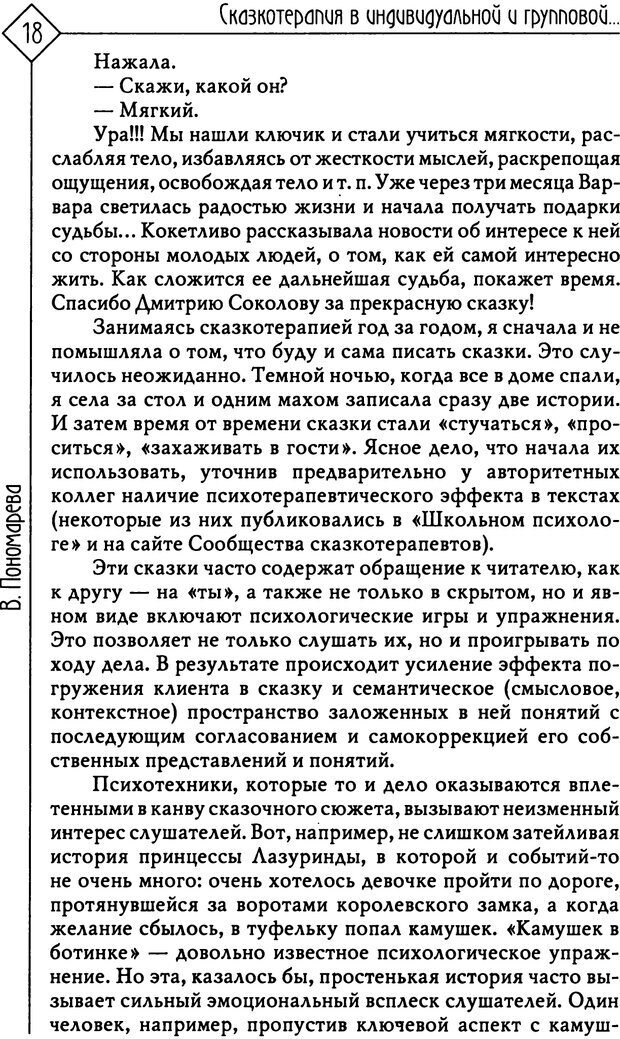 18

Сказкотерапия в индивидуальной и групповой...

В. Пономарева

Нажала.

— Скажи, какой он?

— Мягкий.

Ура!!! Мы нашли ключик и стали учиться мягкости, расслабляя тело, избавляясь от жесткости мыслей, раскрепощая ощущения, освобождая тело и т. п. Уже через три месяца Варвара светилась радостью жизни и начала получать подарки судьбы... Кокетливо рассказывала новости об интересе к ней со стороны молодых людей, о том, как ей самой интересно жить. Как сложится ее дальнейшая судьба, покажет время. Спасибо Дмитрию Соколову за прекрасную сказку!

Занимаясь сказкотерапией год за годом, я сначала и не помышляла о том, что буду и сама писать сказки. Это случилось неожиданно. Темной ночью, когда все в доме спали, я села за стол и одним махом записала сразу две истории. И затем время от времени сказки стали «стучаться», «проситься», «захаживать в гости». Ясное дело, что начала их использовать, уточнив предварительно у авторитетных коллег наличие психотерапевтического эффекта в текстах (некоторые из них публиковались в «Школьном психологе» и на сайте Сообщества сказкотерапевтов).

Эти сказки часто содержат обращение к читателю, как к другу — на «ты», а также не только в скрытом, но и в явном виде включают психологические игры и упражнения. Это позволяет не только слушать их, но и проигрывать по ходу дела. В результате происходит усиление эффекта погружения клиента в сказку и семантическое (смысловое, контекстное) пространство заложенных в ней понятий с последующим согласованием и самокоррекцией его собственных представлений и понятий.

Психотехники, которые то и дело оказываются вплетенными в канву сказочного сюжета, вызывают неизменный интерес слушателей. Вот, например, не слишком затейливая история принцессы Лазуринды, в которой и событий-то не очень много: очень хотелось девочке пройти по дороге, протянувшейся за воротами королевского замка, а когда желание сбылось, в туфельку попал камушек. «Камушек в ботинке» — довольно известное психологическое упражнение. Но эта, казалось бы, простенькая история часто вызывает сильный эмоциональный всплеск слушателей. Один человек, например, пропустив ключевой аспект с камуш-